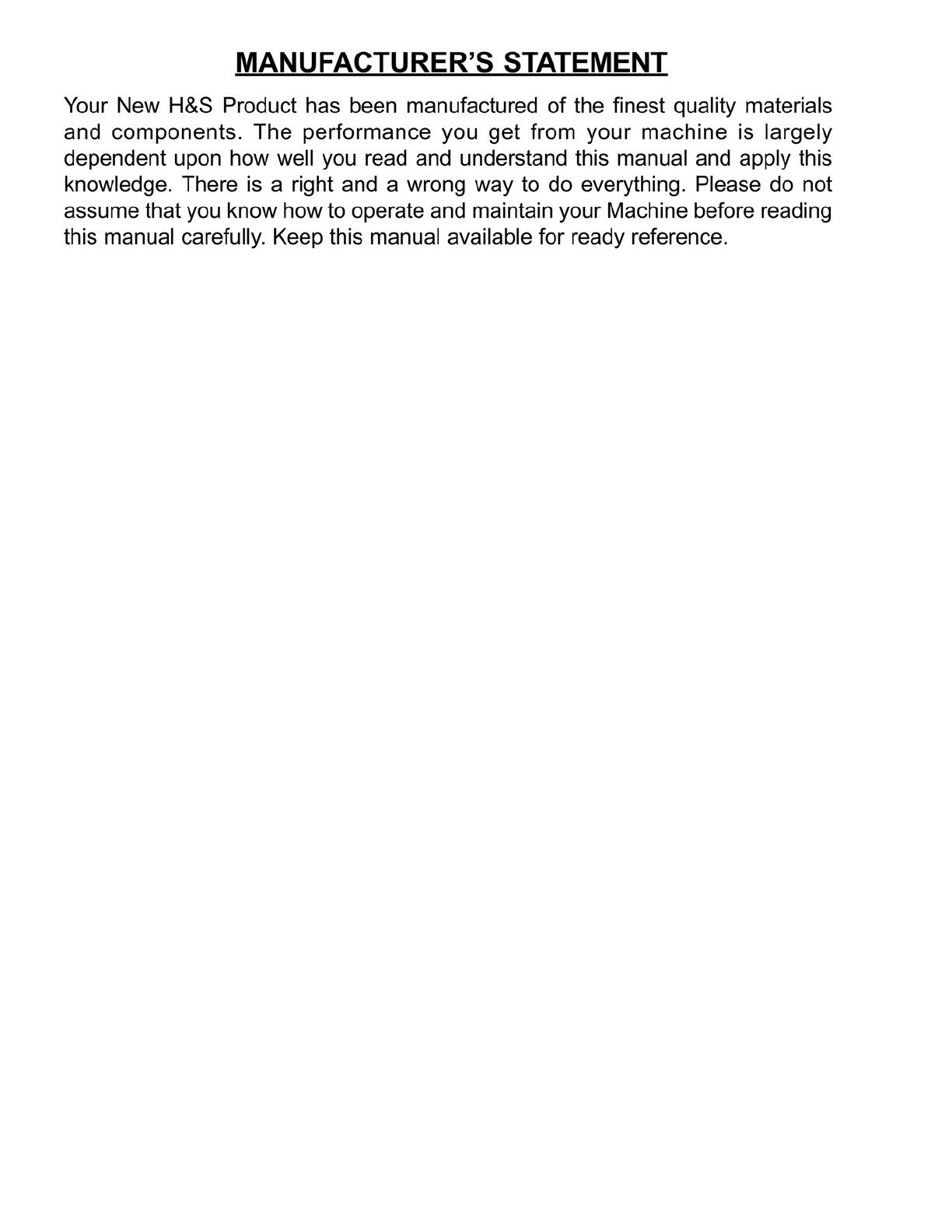 MANUFACTURER'S STATEMENT

Your New H&S Product has been manufactured of the finest quality materials and components. The performance you get from your machine is largely dependent upon how well you read and understand this manual and apply this knowledge. There is a right and a wrong way to do everything. Please do not assume that you know how to operate and maintain your Machine before reading this manual carefully. Keep this manual available for ready reference.